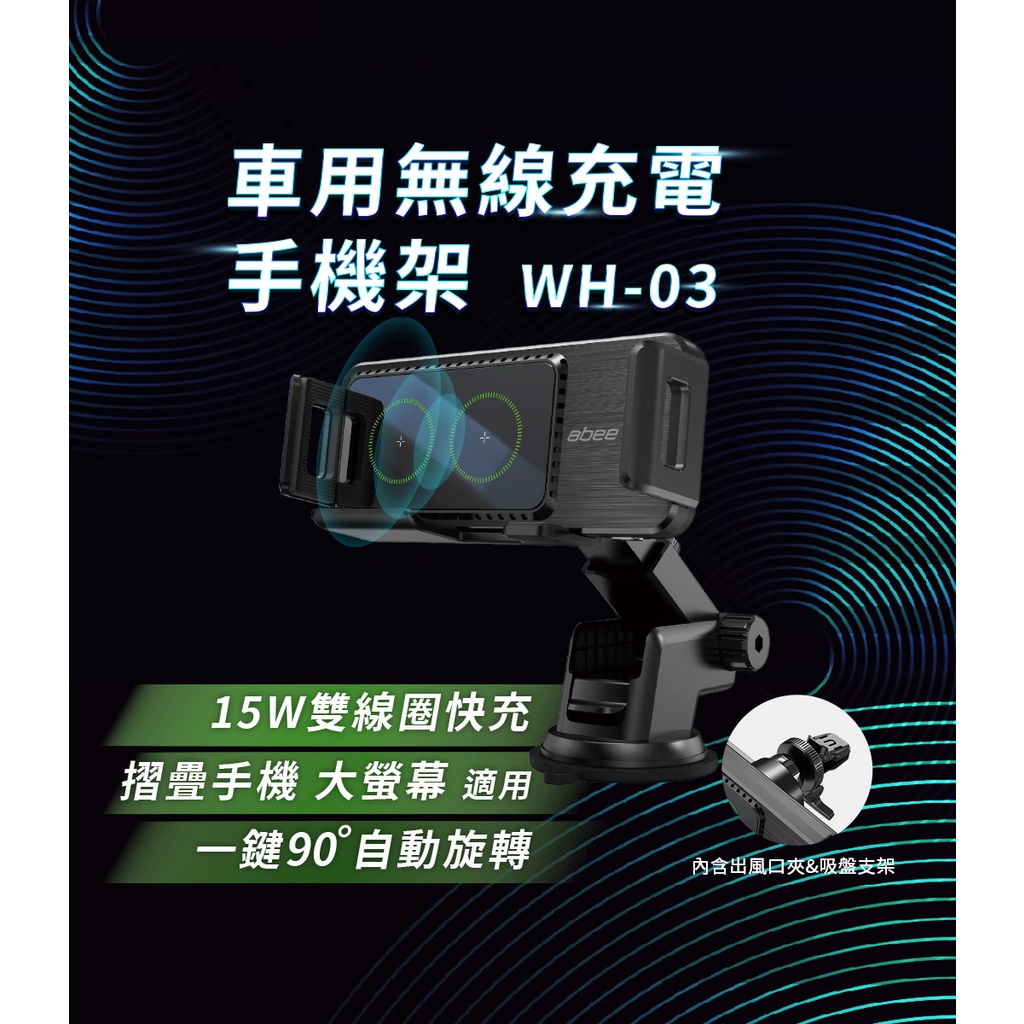 車用無線充電
手機架 WH-03

abee

15W雙線圈快充
摺疊手機 大螢幕 適用
一鍵90°自動旋轉

內含出風口夾&吸盤支架